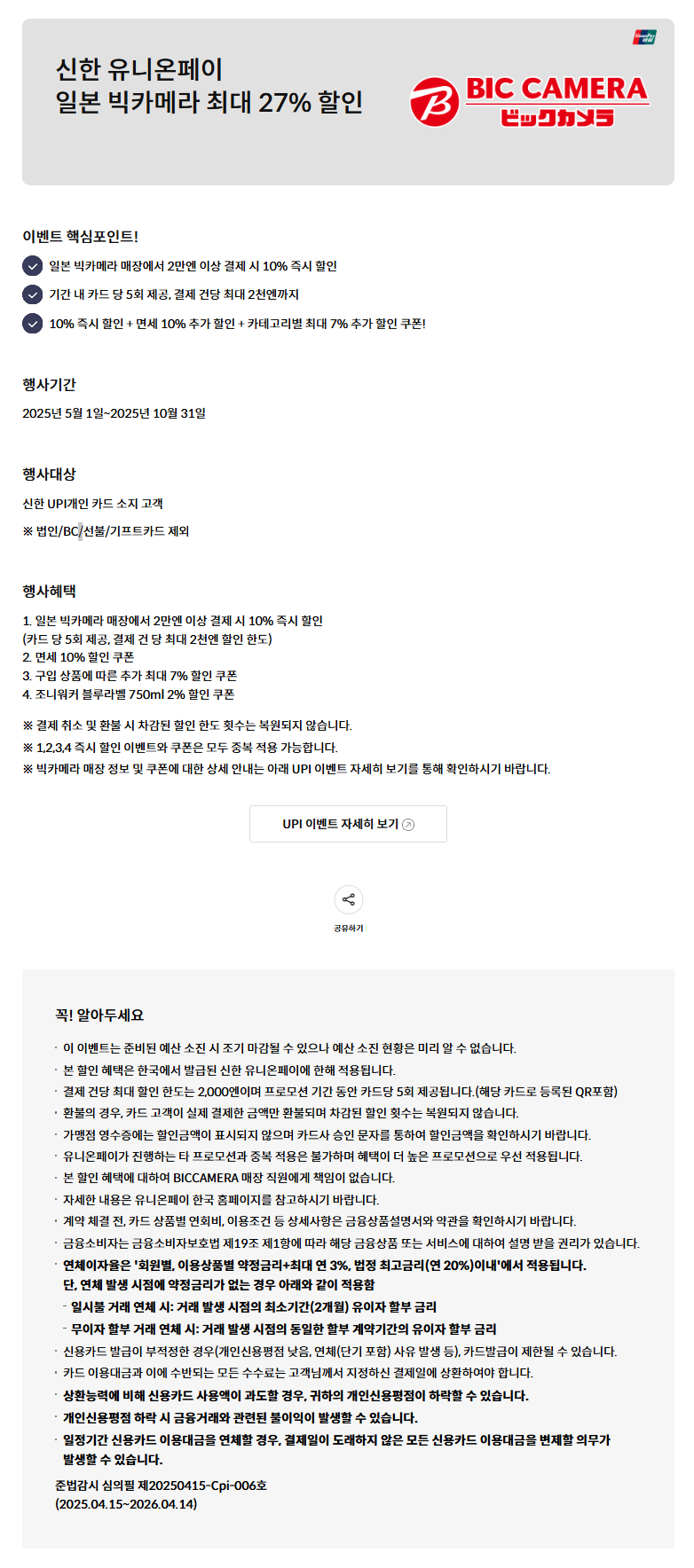 UnionPay 银联

신한 유니온페이
일본 빅카메라 최대 27% 할인

BIC CAMERA
ビックカメラ

이벤트 핵심포인트!

일본 빅카메라 매장에서 2만엔 이상 결제 시 10% 즉시 할인

기간 내 카드 당 5회 제공, 결제 건당 최대 2천엔까지

10% 즉시 할인 + 면세 10% 추가 할인 + 카테고리별 최대 7% 추가 할인 쿠폰!

행사기간

2025년 5월 1일~2025년 10월 31일

행사대상

신한 UPI개인 카드 소지 고객

※ 법인/BC/선불/기프트카드 제외

행사혜택

1. 일본 빅카메라 매장에서 2만엔 이상 결제 시 10% 즉시 할인
(카드 당 5회 제공, 결제 건 당 최대 2천엔 할인 한도)
2. 면세 10% 할인 쿠폰
3. 구입 상품에 따른 추가 최대 7% 할인 쿠폰
4. 조니워커 블루라벨 750ml 2% 할인 쿠폰

※ 결제 취소 및 환불 시 차감된 할인 한도 횟수는 복원되지 않습니다.
※ 1,2,3,4 즉시 할인 이벤트와 쿠폰은 모두 중복 적용 가능합니다.
※ 빅카메라 매장 정보 및 쿠폰에 대한 상세 안내는 아래 UPI 이벤트 자세히 보기를 통해 확인하시기 바랍니다.

UPI 이벤트 자세히 보기

공유하기

꼭! 알아두세요

· 이 이벤트는 준비된 예산 소진 시 조기 마감될 수 있으나 예산 소진 현황은 미리 알 수 없습니다.
· 본 할인 혜택은 한국에서 발급된 신한 유니온페이에 한해 적용됩니다.
· 결제 건당 최대 할인 한도는 2,000엔이며 프로모션 기간 동안 카드당 5회 제공됩니다.(해당 카드로 등록된 QR포함)
· 환불의 경우, 카드 고객이 실제 결제한 금액만 환불되며 차감된 할인 횟수는 복원되지 않습니다.
· 가맹점 영수증에는 할인금액이 표시되지 않으며 카드사 승인 문자를 통하여 할인금액을 확인하시기 바랍니다.
· 유니온페이가 진행하는 타 프로모션과 중복 적용은 불가하며 혜택이 더 높은 프로모션으로 우선 적용됩니다.
· 본 할인 혜택에 대하여 BICCAMERA 매장 직원에게 책임이 없습니다.
· 자세한 내용은 유니온페이 한국 홈페이지를 참고하시기 바랍니다.
· 계약 체결 전, 카드 상품별 연회비, 이용조건 등 상세사항은 금융상품설명서와 약관을 확인하시기 바랍니다.
· 금융소비자는 금융소비자보호법 제19조 제1항에 따라 해당 금융상품 또는 서비스에 대하여 설명 받을 권리가 있습니다.
· 연체이자율은 '회원별, 이용상품별 약정금리+최대 연 3%, 법정 최고금리(연 20%)이내'에서 적용됩니다. 단, 연체 발생 시점에 약정금리가 없는 경우 아래와 같이 적용함
- 일시불 거래 연체 시: 거래 발생 시점의 최소기간(2개월) 유이자 할부 금리
- 무이자 할부 거래 연체 시: 거래 발생 시점의 동일한 할부 계약기간의 유이자 할부 금리
· 신용카드 발급이 부적정한 경우(개인신용평점 낮음, 연체(단기 포함) 사유 발생 등), 카드발급이 제한될 수 있습니다.
· 카드 이용대금과 이에 수반되는 모든 수수료는 고객님께서 지정하신 결제일에 상환하여야 합니다.
· 상환능력에 비해 신용카드 사용액이 과도할 경우, 귀하의 개인신용평점이 하락할 수 있습니다.
· 개인신용평점 하락 시 금융거래와 관련된 불이익이 발생할 수 있습니다.
· 일정기간 신용카드 이용대금을 연체할 경우, 결제일이 도래하지 않은 모든 신용카드 이용대금을 변제할 의무가 발생할 수 있습니다.

준법감시 심의필 제20250415-Cpi-006호
(2025.04.15~2026.04.14)